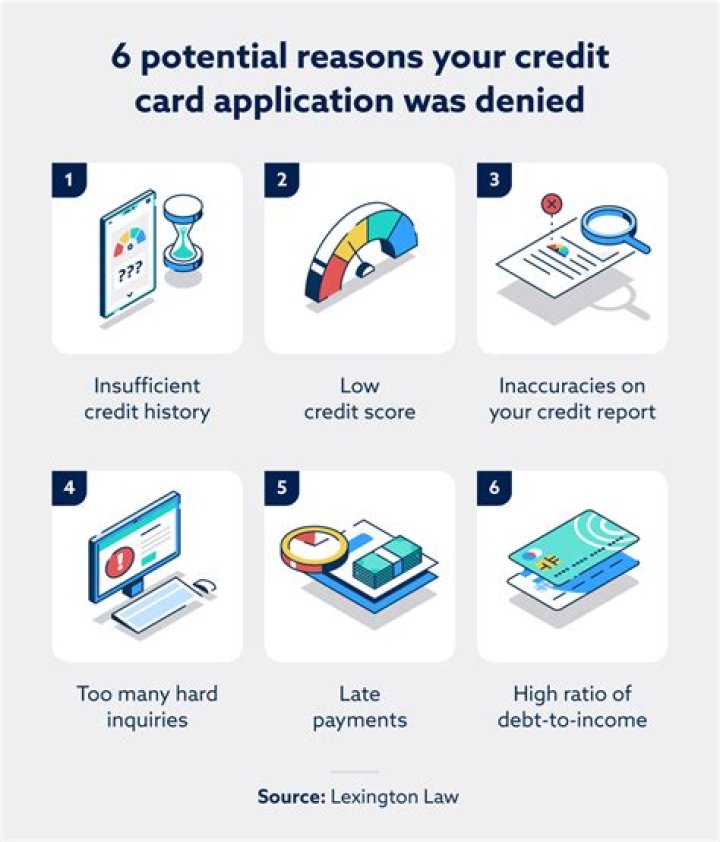 6 potential reasons your credit card application was denied

1

???

Insufficient credit history

2

Low credit score

3

Inaccuracies on your credit report

4

Too many hard inquiries

5

Late payments

6

High ratio of debt-to-income

Source: Lexington Law